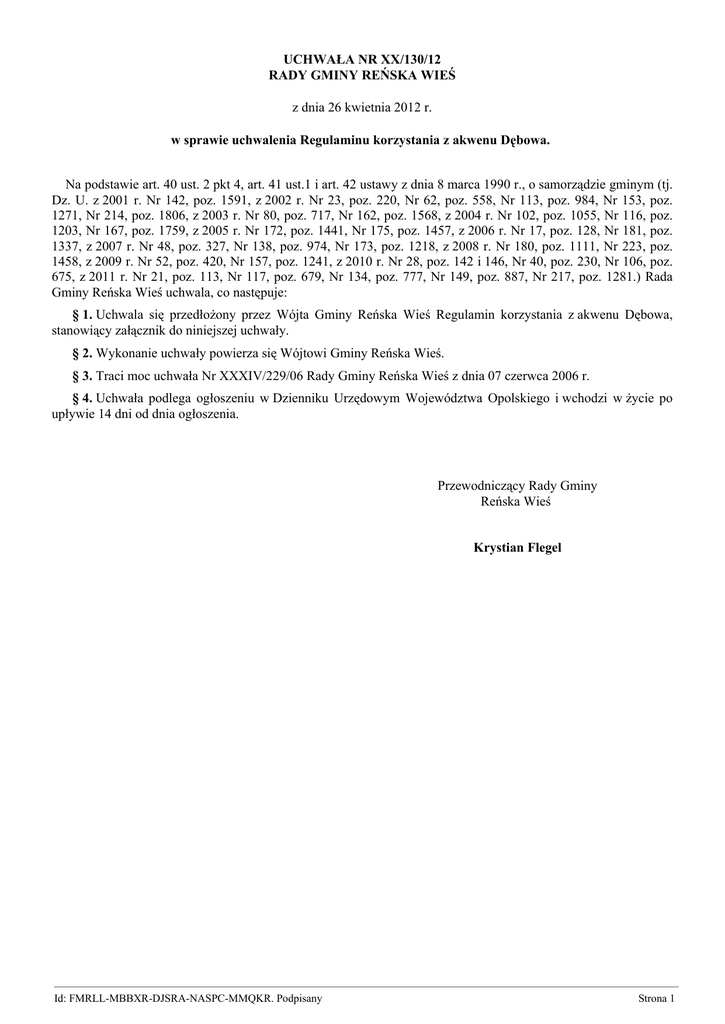 UCHWAŁA NR XX/130/12
RADY GMINY REŃSKA WIEŚ

z dnia 26 kwietnia 2012 r.

w sprawie uchwalenia Regulaminu korzystania z akwenu Dębowa.

Na podstawie art. 40 ust. 2 pkt 4, art. 41 ust.1 i art. 42 ustawy z dnia 8 marca 1990 r., o samorządzie gminym (tj. Dz. U. z 2001 r. Nr 142, poz. 1591, z 2002 r. Nr 23, poz. 220, Nr 62, poz. 558, Nr 113, poz. 984, Nr 153, poz. 1271, Nr 214, poz. 1806, z 2003 r. Nr 80, poz. 717, Nr 162, poz. 1568, z 2004 r. Nr 102, poz. 1055, Nr 116, poz. 1203, Nr 167, poz. 1759, z 2005 r. Nr 172, poz. 1441, Nr 175, poz. 1457, z 2006 r. Nr 17, poz. 128, Nr 181, poz. 1337, z 2007 r. Nr 48, poz. 327, Nr 138, poz. 974, Nr 173, poz. 1218, z 2008 r. Nr 180, poz. 1111, Nr 223, poz. 1458, z 2009 r. Nr 52, poz. 420, Nr 157, poz. 1241, z 2010 r. Nr 28, poz. 142 i 146, Nr 40, poz. 230, Nr 106, poz. 675, z 2011 r. Nr 21, poz. 113, Nr 117, poz. 679, Nr 134, poz. 777, Nr 149, poz. 887, Nr 217, poz. 1281.) Rada Gminy Reńska Wieś uchwala, co następuje:

§ 1. Uchwala się przedłożony przez Wójta Gminy Reńska Wieś Regulamin korzystania z akwenu Dębowa, stanowiący załącznik do niniejszej uchwały.

§ 2. Wykonanie uchwały powierza się Wójtowi Gminy Reńska Wieś.

§ 3. Traci moc uchwała Nr XXXIV/229/06 Rady Gminy Reńska Wieś z dnia 07 czerwca 2006 r.

§ 4. Uchwała podlega ogłoszeniu w Dzienniku Urzędowym Województwa Opolskiego i wchodzi w życie po upływie 14 dni od dnia ogłoszenia.

Przewodniczący Rady Gminy
Reńska Wieś

Krystian Flegel

Id: FMRLL-MBBXR-DJSRA-NASPC-MMQKR. Podpisany

Strona 1